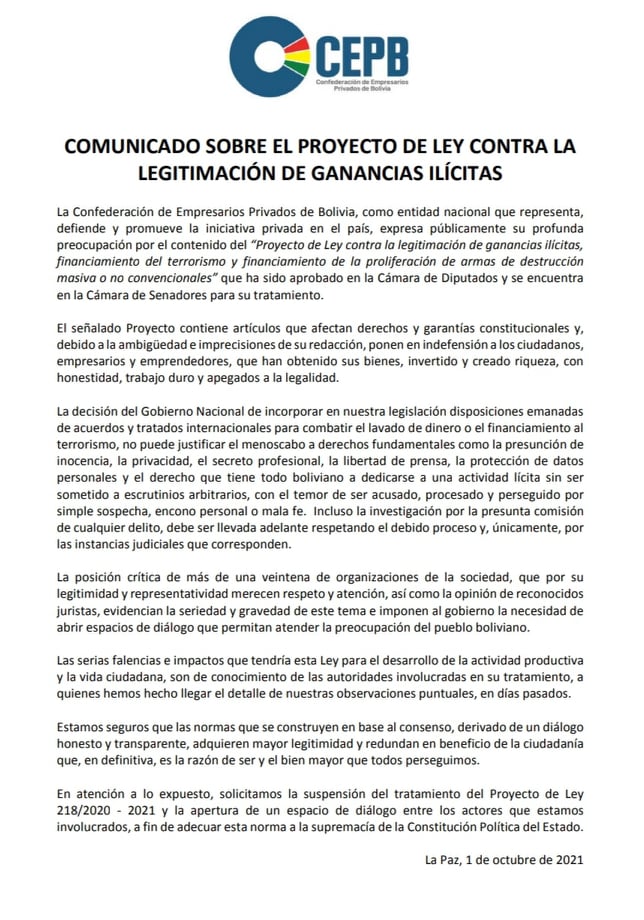 CEPB
Confederación de Empresarios Privados de Bolivia

COMUNICADO SOBRE EL PROYECTO DE LEY CONTRA LA LEGITIMACIÓN DE GANANCIAS ILÍCITAS

La Confederación de Empresarios Privados de Bolivia, como entidad nacional que representa, defiende y promueve la iniciativa privada en el país, expresa públicamente su profunda preocupación por el contenido del "Proyecto de Ley contra la legitimación de ganancias ilícitas, financiamiento del terrorismo y financiamiento de la proliferación de armas de destrucción masiva o no convencionales" que ha sido aprobado en la Cámara de Diputados y se encuentra en la Cámara de Senadores para su tratamiento.

El señalado Proyecto contiene artículos que afectan derechos y garantías constitucionales y, debido a la ambigüedad e imprecisiones de su redacción, ponen en indefensión a los ciudadanos, empresarios y emprendedores, que han obtenido sus bienes, invertido y creado riqueza, con honestidad, trabajo duro y apegados a la legalidad.

La decisión del Gobierno Nacional de incorporar en nuestra legislación disposiciones emanadas de acuerdos y tratados internacionales para combatir el lavado de dinero o el financiamiento al terrorismo, no puede justificar el menoscabo a derechos fundamentales como la presunción de inocencia, la privacidad, el secreto profesional, la libertad de prensa, la protección de datos personales y el derecho que tiene todo boliviano a dedicarse a una actividad lícita sin ser sometido a escrutinios arbitrarios, con el temor de ser acusado, procesado y perseguido por simple sospecha, encono personal o mala fe. Incluso la investigación por la presunta comisión de cualquier delito, debe ser llevada adelante respetando el debido proceso y, únicamente, por las instancias judiciales que corresponden.

La posición crítica de más de una veintena de organizaciones de la sociedad, que por su legitimidad y representatividad merecen respeto y atención, así como la opinión de reconocidos juristas, evidencian la seriedad y gravedad de este tema e imponen al gobierno la necesidad de abrir espacios de diálogo que permitan atender la preocupación del pueblo boliviano.

Las serias falencias e impactos que tendría esta Ley para el desarrollo de la actividad productiva y la vida ciudadana, son de conocimiento de las autoridades involucradas en su tratamiento, a quienes hemos hecho llegar el detalle de nuestras observaciones puntuales, en días pasados.

Estamos seguros que las normas que se construyen en base al consenso, derivado de un diálogo honesto y transparente, adquieren mayor legitimidad y redundan en beneficio de la ciudadanía que, en definitiva, es la razón de ser y el bien mayor que todos perseguimos.

En atención a lo expuesto, solicitamos la suspensión del tratamiento del Proyecto de Ley 218/2020 - 2021 y la apertura de un espacio de diálogo entre los actores que estamos involucrados, a fin de adecuar esta norma a la supremacía de la Constitución Política del Estado.

La Paz, 1 de octubre de 2021